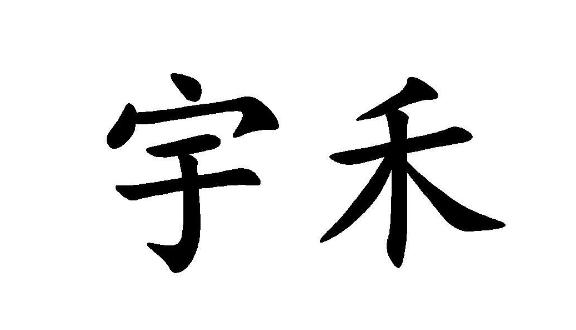 宇禾